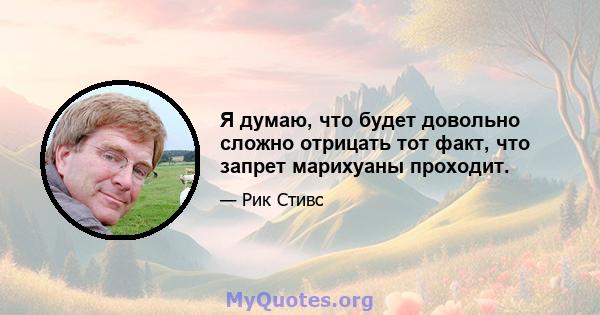 Я думаю, что будет довольно сложно отрицать тот факт, что запрет марихуаны проходит.

— Рик Стивс

MyQuotes.org